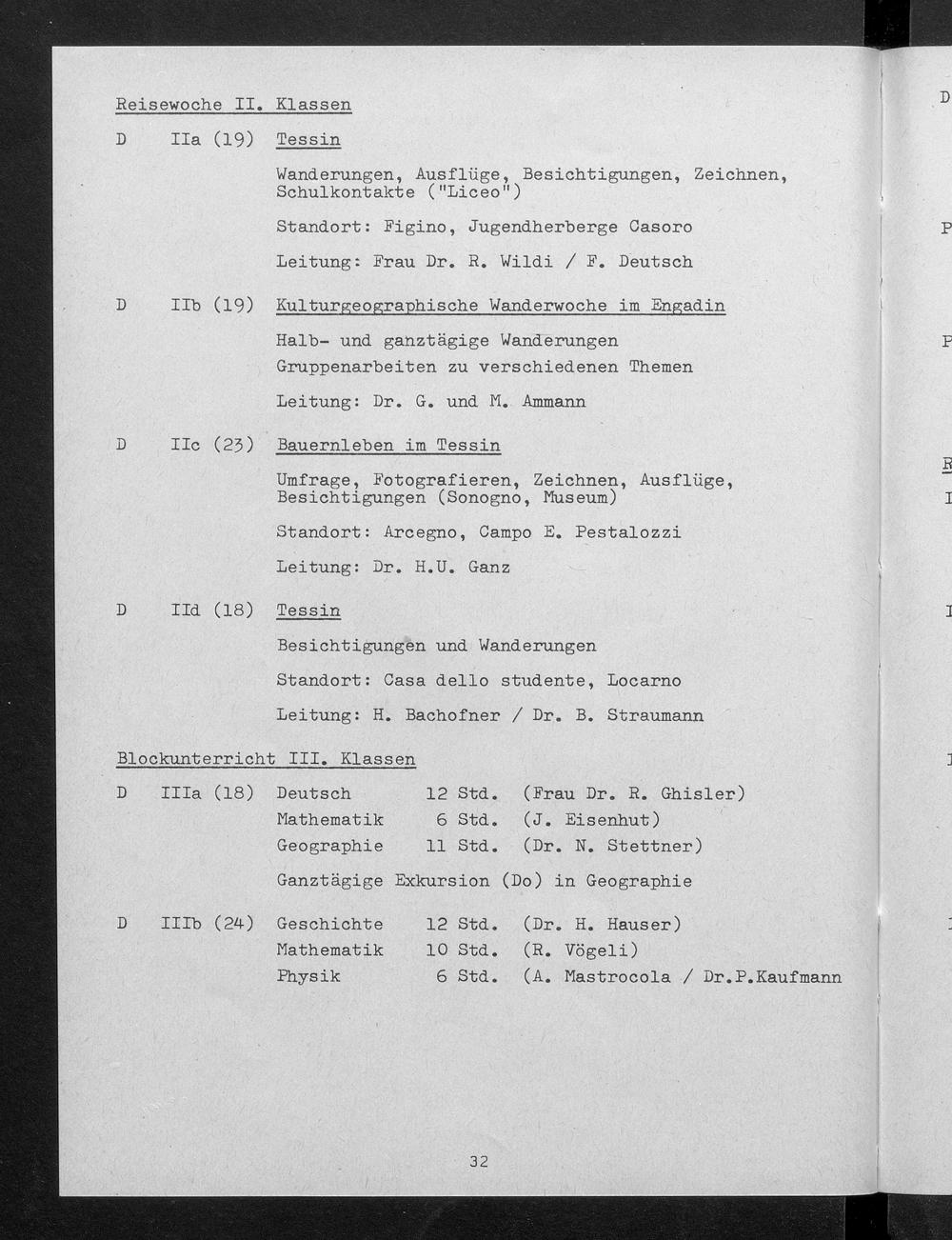 Reisewoche II. Klassen

D IIa (19) Tessin

Wanderungen, Ausflüge, Besichtigungen, Zeichnen, Schulkontakte ("Liceo")

Standort: Figino, Jugendherberge Casoro

Leitung: Frau Dr. R. Wildi / F. Deutsch

D IIb (19) Kulturgeographische Wanderwoche im Engadin

Halb- und ganztägige Wanderungen

Gruppenarbeiten zu verschiedenen Themen

Leitung: Dr. G. und M. Ammann

D IIc (23) Bauernleben im Tessin

Umfrage, Fotografieren, Zeichnen, Ausflüge, Besichtigungen (Sonogno, Museum)

Standort: Arcegno, Campo E. Pestalozzi

Leitung: Dr. H.U. Ganz

D IId (18) Tessin

Besichtigungen und Wanderungen

Standort: Casa dello studente, Locarno

Leitung: H. Bachofner / Dr. B. Straumann

Blockunterricht III. Klassen

D IIIa (18) Deutsch 12 Std. (Frau Dr. R. Ghisler)
Mathematik 6 Std. (J. Eisenhut)
Geographie 11 Std. (Dr. N. Stettner)

Ganztägige Exkursion (Do) in Geographie

D IIIb (24) Geschichte 12 Std. (Dr. H. Hauser)
Mathematik 10 Std. (R. Vögeli)
Physik 6 Std. (A. Mastrocola / Dr.P.Kaufmann

32

D

P

P

R
I

I

I

I